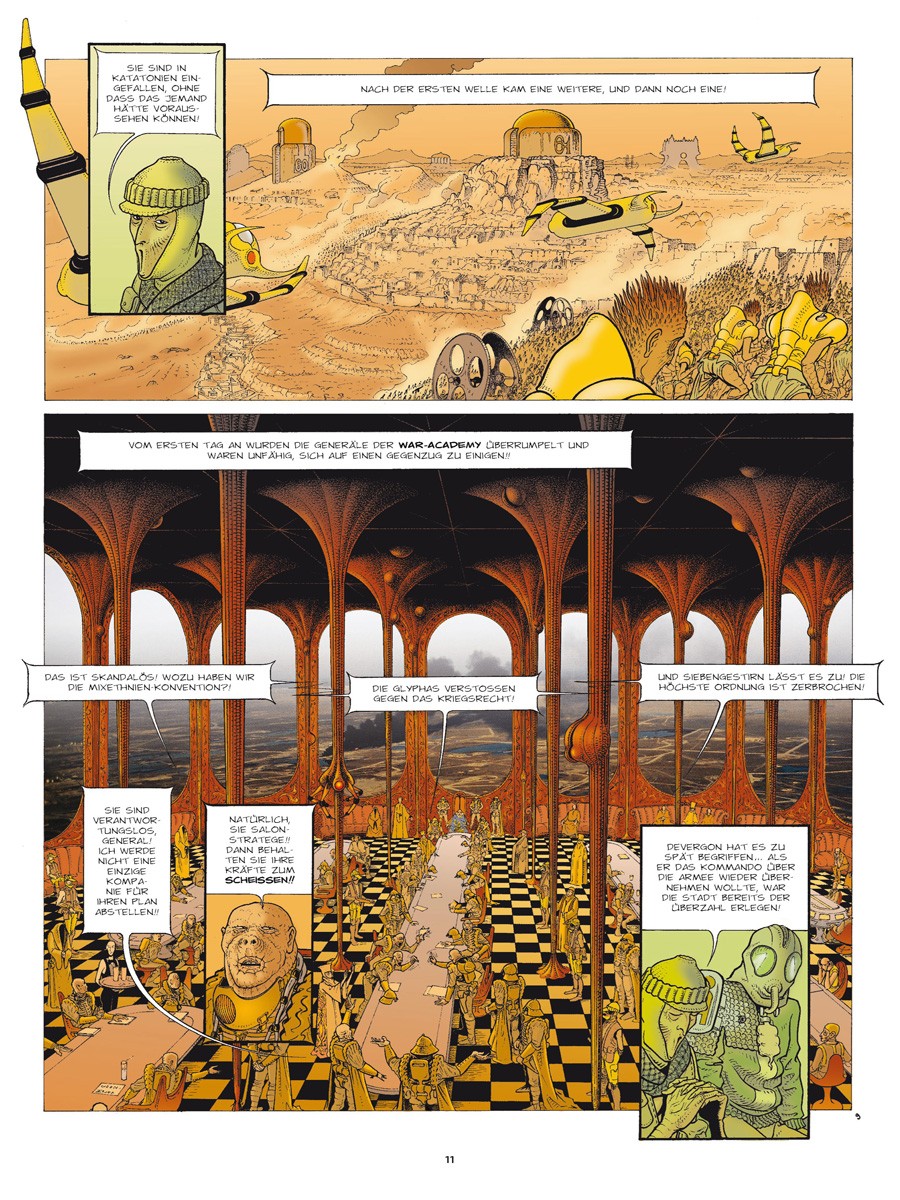 SIE SIND IN KATATONIEN EINGEFALLEN, OHNE DASS DAS JEMAND HÄTTE VORAUSSEHEN KÖNNEN!

NACH DER ERSTEN WELLE KAM EINE WEITERE, UND DANN NOCH EINE!

VOM ERSTEN TAG AN WURDEN DIE GENERÄLE DER WAR-ACADEMY ÜBERRUMPELT UND WAREN UNFÄHIG, SICH AUF EINEN GEGENZUG ZU EINIGEN!!

DAS IST SKANDALÖS! WOZU HABEN WIR DIE MIXETHNIEN-KONVENTION?!

DIE GLYPHAS VERSTOSSEN GEGEN DAS KRIEGSRECHT!

UND SIEBENGESTIRN LÄSST ES ZU! DIE HÖCHSTE ORDNUNG IST ZERBROCHEN!

SIE SIND VERANTWORTUNGSLOS, GENERAL! ICH WERDE NICHT EINE EINZIGE KOMPANIE FÜR IHREN PLAN ABSTELLEN!!

NATÜRLICH, SIE SALONSTRATEGE!! DANN BEHALTEN SIE IHRE KRÄFTE ZUM SCHEISSEN!!

DEVERGON HAT ES ZU SPÄT BEGRIFFEN... ALS ER DAS KOMMANDO ÜBER DIE ARMEE WIEDER ÜBERNEHMEN WOLLTE, WAR DIE STADT BEREITS DER ÜBERZAHL ERLEGEN!

9

11